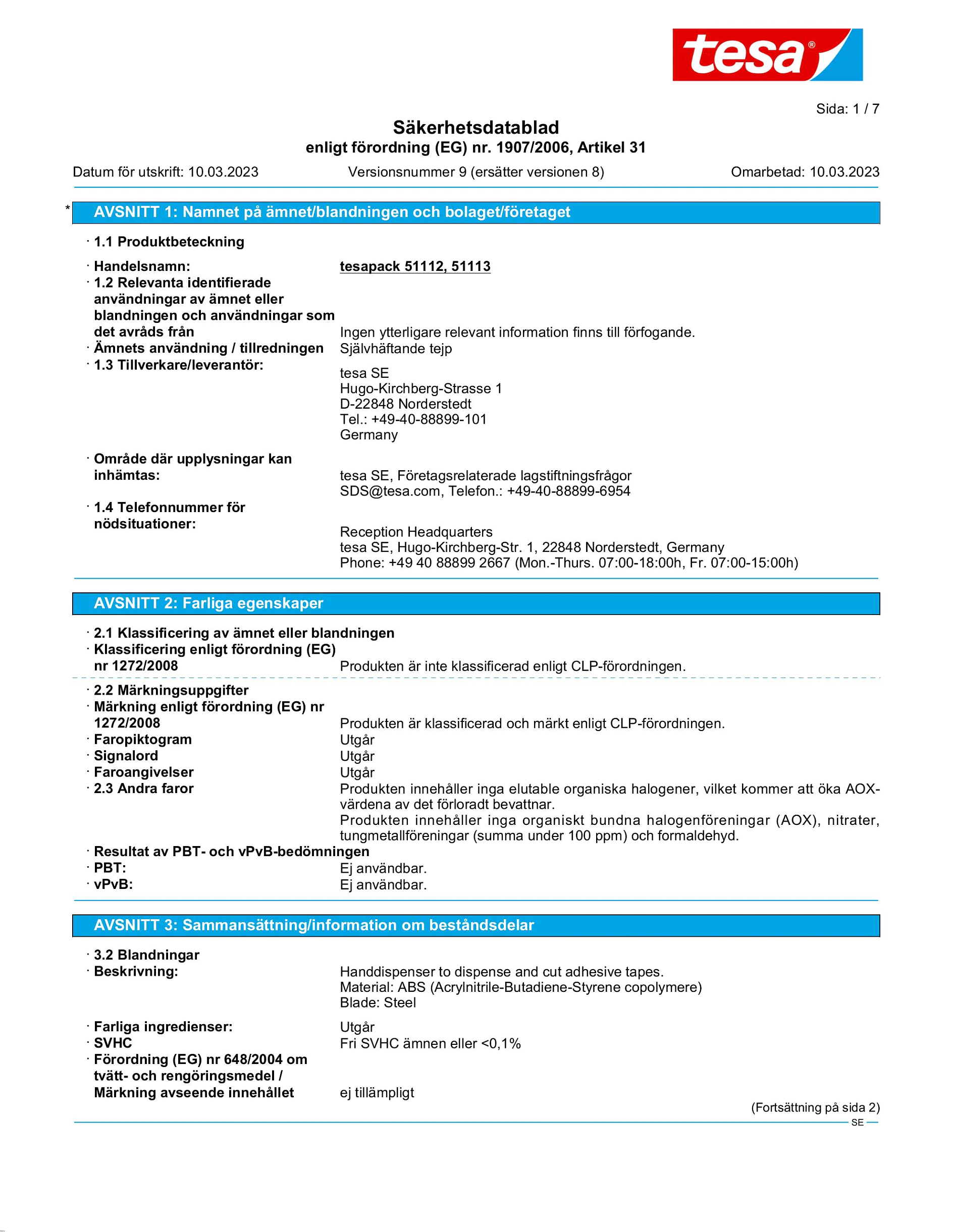 tesa®

Sida: 1 / 7

Säkerhetsdatablad
enligt förordning (EG) nr. 1907/2006, Artikel 31

Datum för utskrift: 10.03.2023   Versionsnummer 9 (ersätter versionen 8)   Omarbetad: 10.03.2023

* AVSNITT 1: Namnet på ämnet/blandningen och bolaget/företaget

· 1.1 Produktbeteckning

· Handelsnamn: tesapack 51112, 51113
· 1.2 Relevanta identifierade användningar av ämnet eller blandningen och användningar som det avråds från Ingen ytterligare relevant information finns till förfogande.
· Ämnets användning / tillredningen Självhäftande tejp
· 1.3 Tillverkare/leverantör:
tesa SE
Hugo-Kirchberg-Strasse 1
D-22848 Norderstedt
Tel.: +49-40-88899-101
Germany

· Område där upplysningar kan inhämtas: tesa SE, Företagsrelaterade lagstiftningsfrågor
SDS@tesa.com, Telefon.: +49-40-88899-6954
· 1.4 Telefonnummer för nödsituationer:
Reception Headquarters
tesa SE, Hugo-Kirchberg-Str. 1, 22848 Norderstedt, Germany
Phone: +49 40 88899 2667 (Mon.-Thurs. 07:00-18:00h, Fr. 07:00-15:00h)

AVSNITT 2: Farliga egenskaper

· 2.1 Klassificering av ämnet eller blandningen
· Klassificering enligt förordning (EG) nr 1272/2008 Produkten är inte klassificerad enligt CLP-förordningen.

· 2.2 Märkningsuppgifter
· Märkning enligt förordning (EG) nr 1272/2008 Produkten är klassificerad och märkt enligt CLP-förordningen.
· Faropiktogram Utgår
· Signalord Utgår
· Faroangivelser Utgår
· 2.3 Andra faror Produkten innehåller inga elutable organiska halogener, vilket kommer att öka AOX-värdena av det förloradt bevattnar.
Produkten innehåller inga organiskt bundna halogenföreningar (AOX), nitrater, tungmetallföreningar (summa under 100 ppm) och formaldehyd.
· Resultat av PBT- och vPvB-bedömningen
· PBT: Ej användbar.
· vPvB: Ej användbar.

AVSNITT 3: Sammansättning/information om beståndsdelar

· 3.2 Blandningar
· Beskrivning: Handdispenser to dispense and cut adhesive tapes.
Material: ABS (Acrylnitrile-Butadiene-Styrene copolymere)
Blade: Steel

· Farliga ingredienser: Utgår
· SVHC Fri SVHC ämnen eller <0,1%
· Förordning (EG) nr 648/2004 om tvätt- och rengöringsmedel / Märkning avseende innehållet ej tillämpligt

(Fortsättning på sida 2)
SE